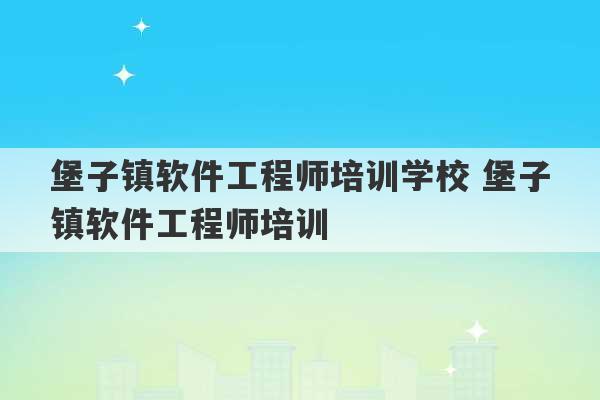 堡子镇软件工程师培训学校 堡子镇软件工程师培训